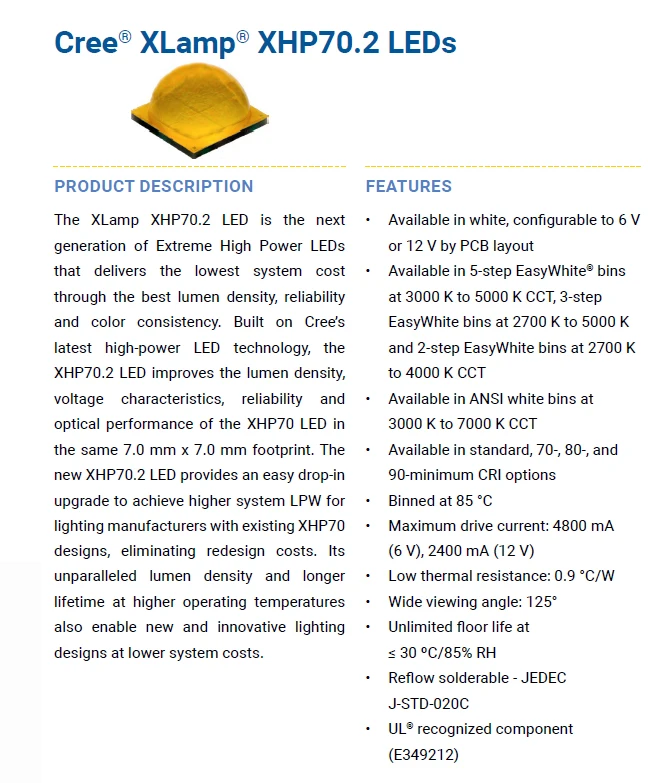 Cree® XLamp® XHP70.2 LEDs

PRODUCT DESCRIPTION

The XLamp XHP70.2 LED is the next generation of Extreme High Power LEDs that delivers the lowest system cost through the best lumen density, reliability and color consistency. Built on Cree's latest high-power LED technology, the XHP70.2 LED improves the lumen density, voltage characteristics, reliability and optical performance of the XHP70 LED in the same 7.0 mm x 7.0 mm footprint. The new XHP70.2 LED provides an easy drop-in upgrade to achieve higher system LPW for lighting manufacturers with existing XHP70 designs, eliminating redesign costs. Its unparalleled lumen density and longer lifetime at higher operating temperatures also enable new and innovative lighting designs at lower system costs.

FEATURES

• Available in white, configurable to 6 V or 12 V by PCB layout
• Available in 5-step EasyWhite® bins at 3000 K to 5000 K CCT, 3-step EasyWhite bins at 2700 K to 5000 K and 2-step EasyWhite bins at 2700 K to 4000 K CCT
• Available in ANSI white bins at 3000 K to 7000 K CCT
• Available in standard, 70-, 80-, and 90-minimum CRI options
• Binned at 85 °C
• Maximum drive current: 4800 mA (6 V), 2400 mA (12 V)
• Low thermal resistance: 0.9 °C/W
• Wide viewing angle: 125°
• Unlimited floor life at ≤ 30 ºC/85% RH
• Reflow solderable - JEDEC J-STD-020C
• UL® recognized component (E349212)